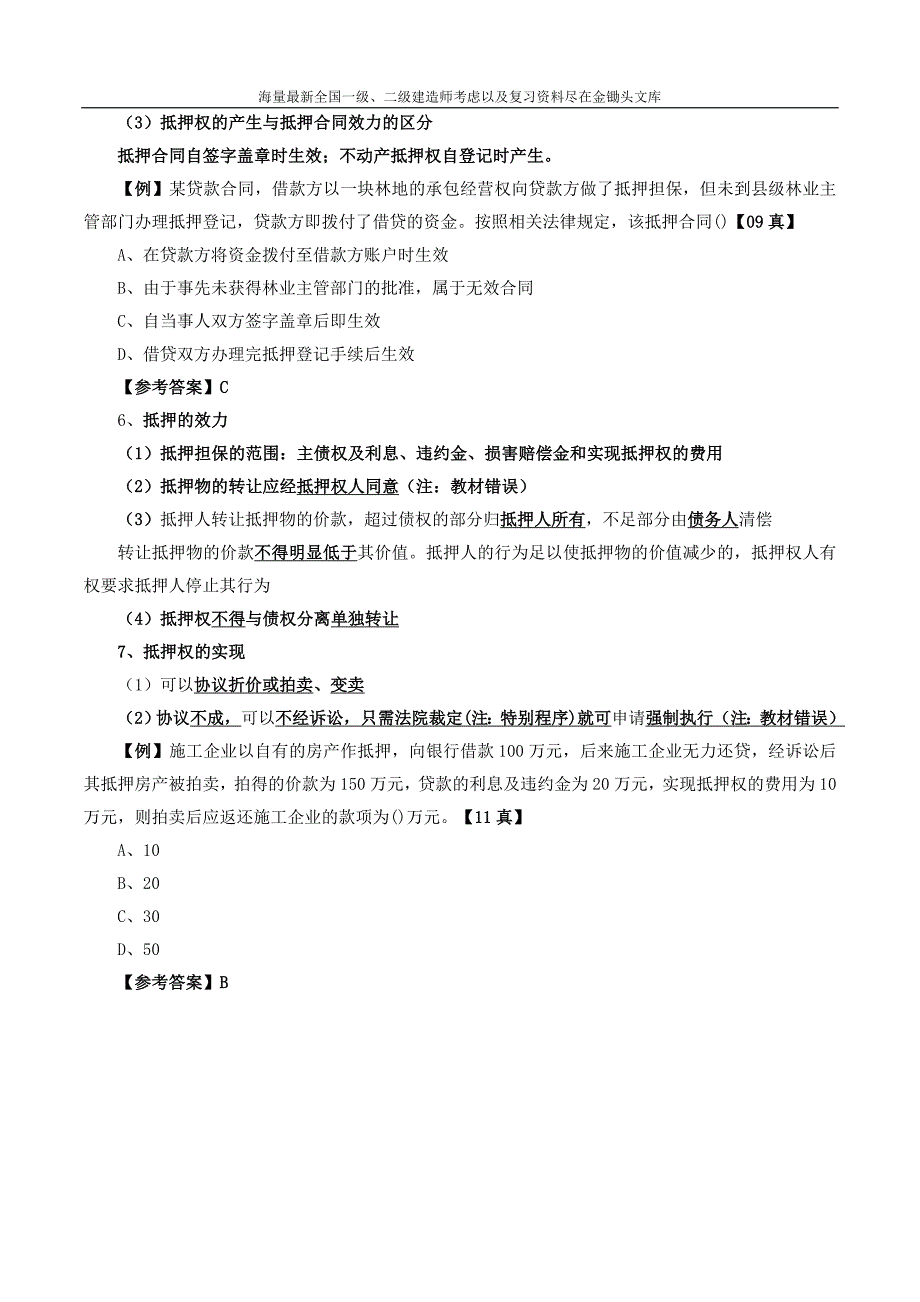 海量最新全国一级、二级建造师考虑以及复习资料尽在金锄头文库

（3）抵押权的产生与抵押合同效力的区分

抵押合同自签字盖章时生效；不动产抵押权自登记时产生。

【例】某贷款合同，借款方以一块林地的承包经营权向贷款方做了抵押担保，但未到县级林业主管部门办理抵押登记，贷款方即拨付了借贷的资金。按照相关法律规定，该抵押合同()【09 真】

A、在贷款方将资金拨付至借款方账户时生效

B、由于事先未获得林业主管部门的批准，属于无效合同

C、自当事人双方签字盖章后即生效

D、借贷双方办理完抵押登记手续后生效

【参考答案】C

6、抵押的效力

（1）抵押担保的范围：主债权及利息、违约金、损害赔偿金和实现抵押权的费用

（2）抵押物的转让应经抵押权人同意（注：教材错误）

（3）抵押人转让抵押物的价款，超过债权的部分归抵押人所有，不足部分由债务人清偿

转让抵押物的价款不得明显低于其价值。抵押人的行为足以使抵押物的价值减少的，抵押权人有权要求抵押人停止其行为

（4）抵押权不得与债权分离单独转让

7、抵押权的实现

（1）可以协议折价或拍卖、变卖

（2）协议不成，可以不经诉讼，只需法院裁定(注：特别程序)就可申请强制执行（注：教材错误）

【例】施工企业以自有的房产作抵押，向银行借款 100 万元，后来施工企业无力还贷，经诉讼后其抵押房产被拍卖，拍得的价款为 150 万元，贷款的利息及违约金为 20 万元，实现抵押权的费用为 10 万元，则拍卖后应返还施工企业的款项为()万元。【11 真】

A、10

B、20

C、30

D、50

【参考答案】B